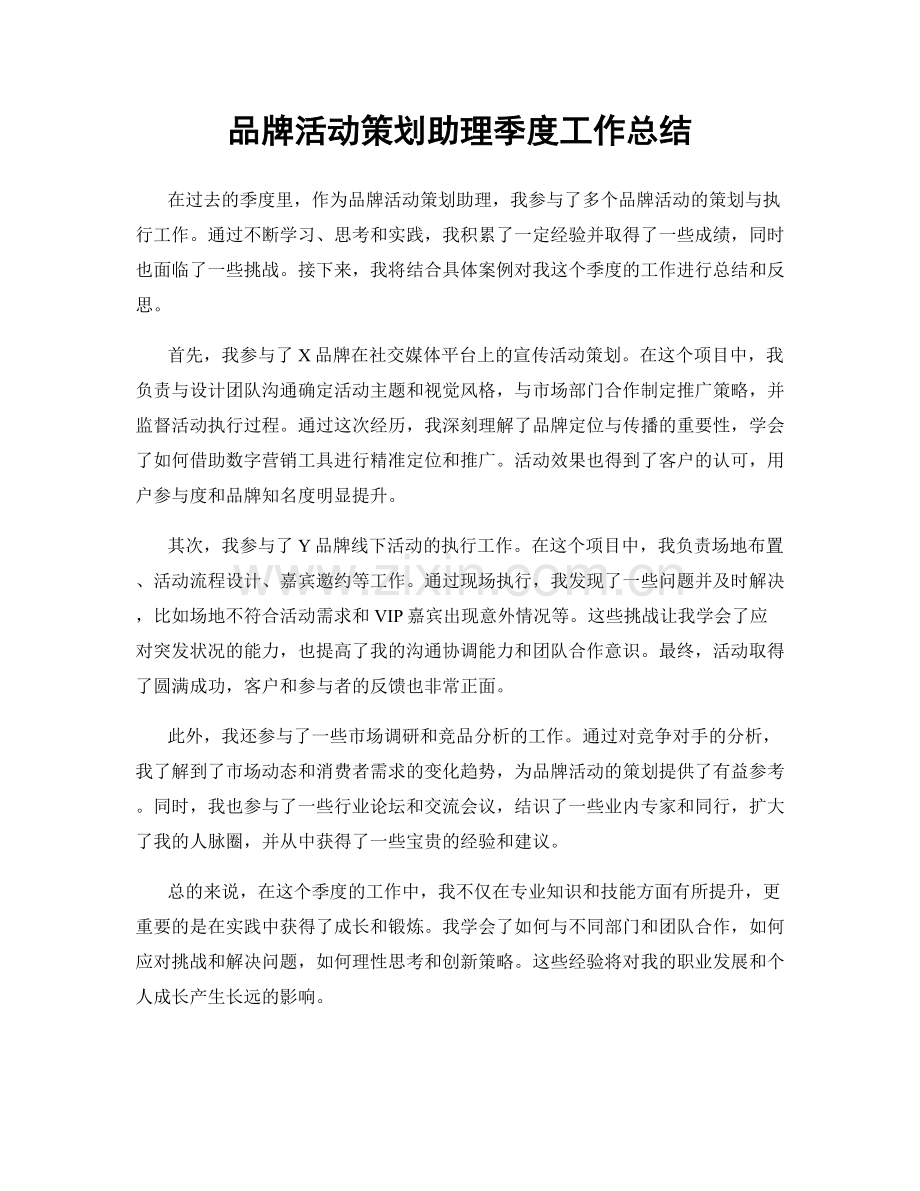 品牌活动策划助理季度工作总结

在过去的季度里，作为品牌活动策划助理，我参与了多个品牌活动的策划与执行工作。通过不断学习、思考和实践，我积累了一定经验并取得了一些成绩，同时也面临了一些挑战。接下来，我将结合具体案例对我这个季度的工作进行总结和反思。

首先，我参与了X品牌在社交媒体平台上的宣传活动策划。在这个项目中，我负责与设计团队沟通确定活动主题和视觉风格，与市场部门合作制定推广策略，并监督活动执行过程。通过这次经历，我深刻理解了品牌定位与传播的重要性，学会了如何借助数字营销工具进行精准定位和推广。活动效果也得到了客户的认可，用户参与度和品牌知名度明显提升。

其次，我参与了Y品牌线下活动的执行工作。在这个项目中，我负责场地布置、活动流程设计、嘉宾邀约等工作。通过现场执行，我发现了一些问题并及时解决，比如场地不符合活动需求和VIP嘉宾出现意外情况等。这些挑战让我学会了应对突发状况的能力，也提高了我的沟通协调能力和团队合作意识。最终，活动取得了圆满成功，客户和参与者的反馈也非常正面。

此外，我还参与了一些市场调研和竞品分析的工作。通过对竞争对手的分析，我了解到了市场动态和消费者需求的变化趋势，为品牌活动的策划提供了有益参考。同时，我也参与了一些行业论坛和交流会议，结识了一些业内专家和同行，扩大了我的人脉圈，并从中获得了一些宝贵的经验和建议。

总的来说，在这个季度的工作中，我不仅在专业知识和技能方面有所提升，更重要的是在实践中获得了成长和锻炼。我学会了如何与不同部门和团队合作，如何应对挑战和解决问题，如何理性思考和创新策略。这些经验将对我的职业发展和个人成长产生长远的影响。

www.zixin.com.cn